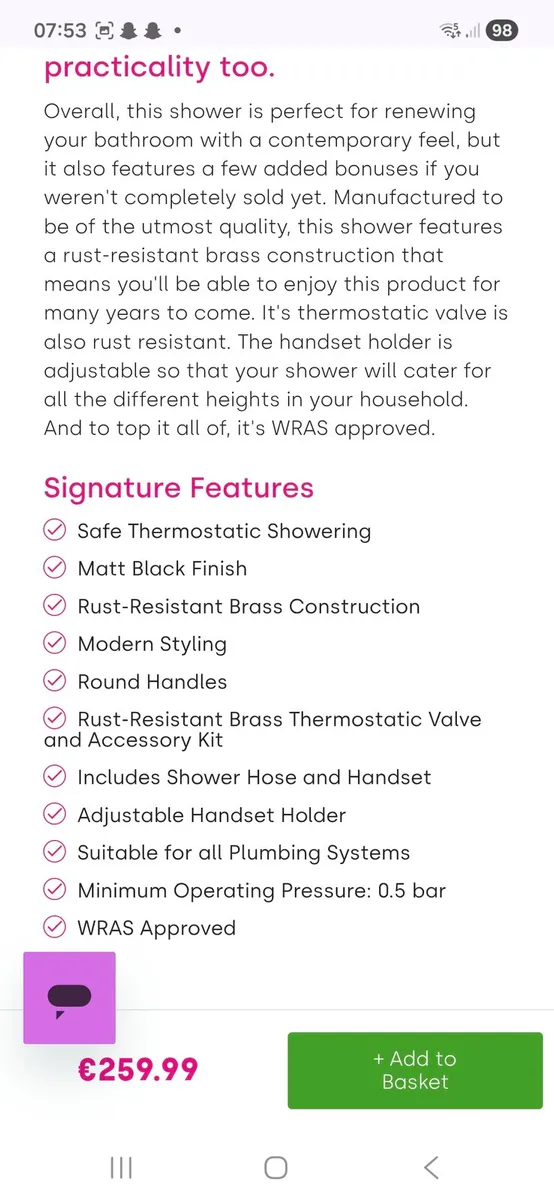 07:53 98

practicality too.

Overall, this shower is perfect for renewing your bathroom with a contemporary feel, but it also features a few added bonuses if you weren't completely sold yet. Manufactured to be of the utmost quality, this shower features a rust-resistant brass construction that means you'll be able to enjoy this product for many years to come. It's thermostatic valve is also rust resistant. The handset holder is adjustable so that your shower will cater for all the different heights in your household. And to top it all of, it's WRAS approved.

Signature Features

Safe Thermostatic Showering
Matt Black Finish
Rust-Resistant Brass Construction
Modern Styling
Round Handles
Rust-Resistant Brass Thermostatic Valve and Accessory Kit
Includes Shower Hose and Handset
Adjustable Handset Holder
Suitable for all Plumbing Systems
Minimum Operating Pressure: 0.5 bar
WRAS Approved

€259.99

+ Add to Basket